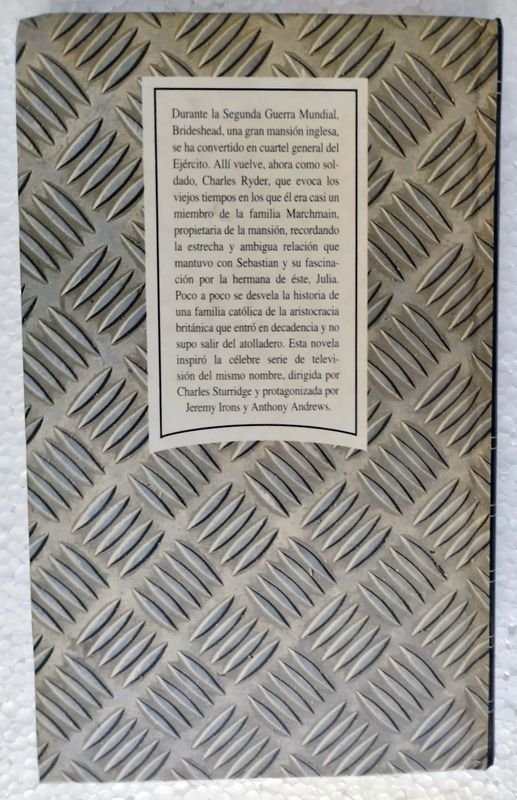 Durante la Segunda Guerra Mundial, Brideshead, una gran mansión inglesa, se ha convertido en cuartel general del Ejército. Allí vuelve, ahora como soldado, Charles Ryder, que evoca los viejos tiempos en los que él era casi un miembro de la familia Marchmain, propietaria de la mansión, recordando la estrecha y ambigua relación que mantuvo con Sebastian y su fascinación por la hermana de éste, Julia. Poco a poco se desvela la historia de una familia católica de la aristocracia británica que entró en decadencia y no supo salir del atolladero. Esta novela inspiró la célebre serie de televisión del mismo nombre, dirigida por Charles Sturridge y protagonizada por Jeremy Irons y Anthony Andrews.